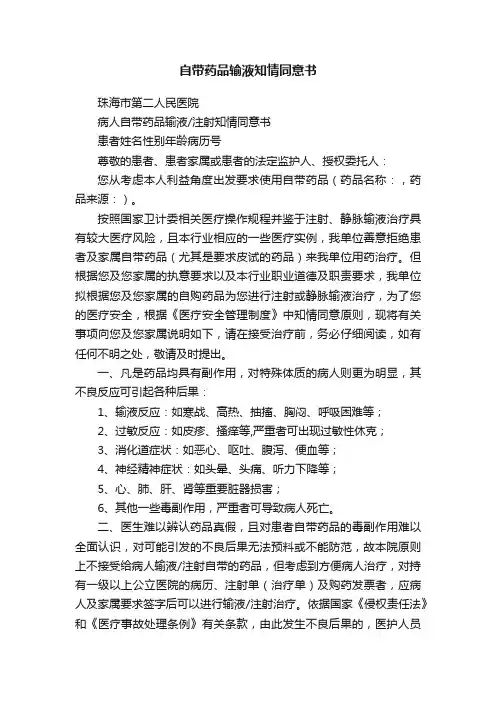 自带药品输液知情同意书

珠海市第二人民医院

病人自带药品输液/注射知情同意书

患者姓名性别年龄病历号

尊敬的患者、患者家属或患者的法定监护人、授权委托人：

您从考虑本人利益角度出发要求使用自带药品（药品名称：，药品来源：）。

按照国家卫计委相关医疗操作规程并鉴于注射、静脉输液治疗具有较大医疗风险，且本行业相应的一些医疗实例，我单位善意拒绝患者及家属自带药品（尤其是要求皮试的药品）来我单位用药治疗。但根据您及您家属的执意要求以及本行业职业道德及职责要求，我单位拟根据您及您家属的自购药品为您进行注射或静脉输液治疗，为了您的医疗安全，根据《医疗安全管理制度》中知情同意原则，现将有关事项向您及您家属说明如下，请在接受治疗前，务必仔细阅读，如有任何不明之处，敬请及时提出。

一、凡是药品均具有副作用，对特殊体质的病人则更为明显，其不良反应可引起各种后果：

1、输液反应：如寒战、高热、抽搐、胸闷、呼吸困难等；

2、过敏反应：如皮疹、搔痒等,严重者可出现过敏性休克；

3、消化道症状：如恶心、呕吐、腹泻、便血等；

4、神经精神症状：如头晕、头痛、听力下降等；

5、心、肺、肝、肾等重要脏器损害；

6、其他一些毒副作用，严重者可导致病人死亡。

二、医生难以辨认药品真假，且对患者自带药品的毒副作用难以全面认识，对可能引发的不良后果无法预料或不能防范，故本院原则上不接受给病人输液/注射自带的药品，但考虑到方便病人治疗，对持有一级以上公立医院的病历、注射单（治疗单）及购药发票者，应病人及家属要求签字后可以进行输液/注射治疗。依据国家《侵权责任法》和《医疗事故处理条例》有关条款，由此发生不良后果的，医护人员